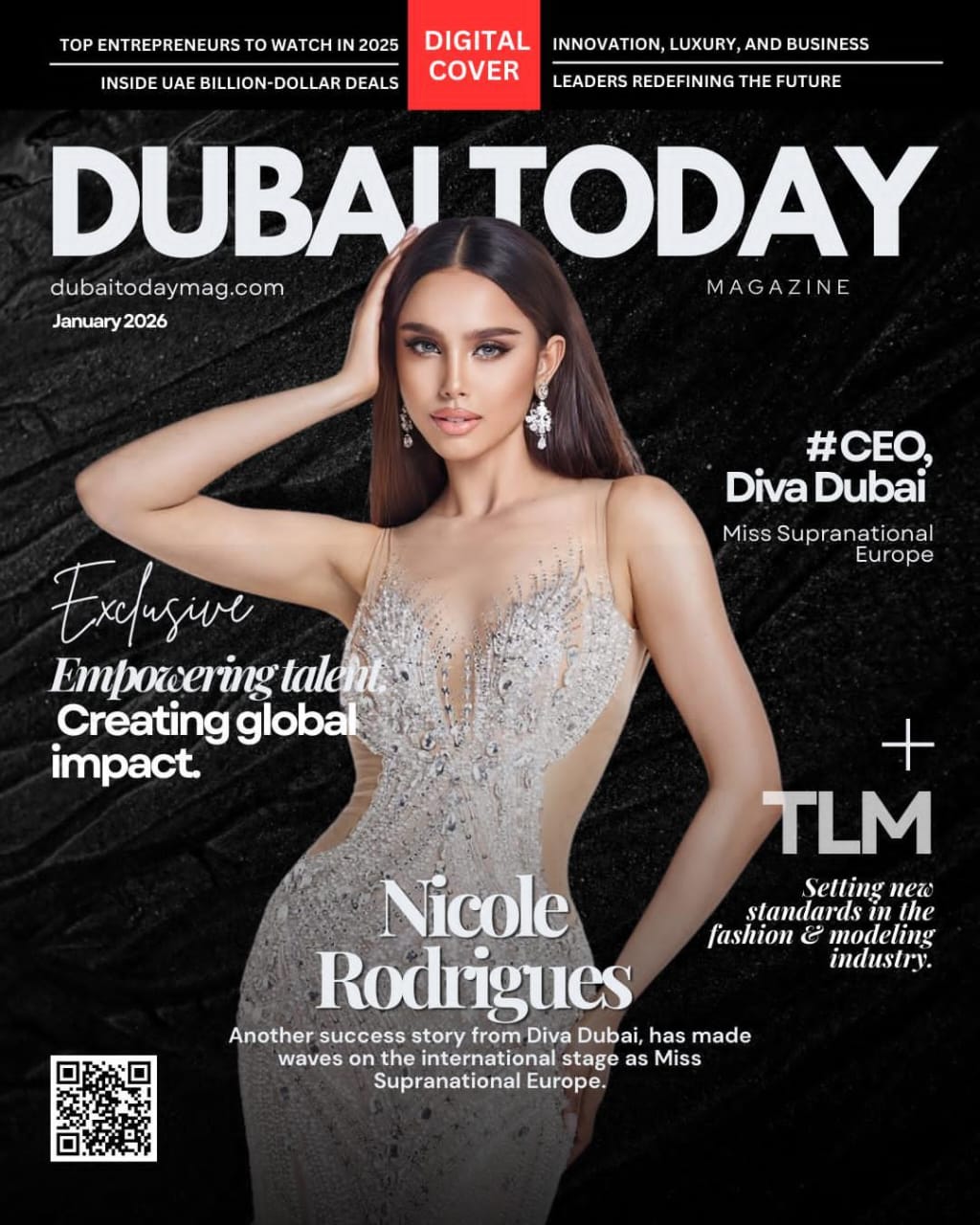 TOP ENTREPRENEURS TO WATCH IN 2025

INSIDE UAE BILLION-DOLLAR DEALS

DIGITAL COVER

INNOVATION, LUXURY, AND BUSINESS

LEADERS REDEFINING THE FUTURE

DUBAI TODAY

dubaitodaymag.com

January 2026

MAGAZINE

#CEO, Diva Dubai

Miss Supranational Europe

Exclusive

Empowering talent. Creating global impact.

+

TLM

Setting new standards in the fashion & modeling industry.

Nicole Rodrigues

Another success story from Diva Dubai, has made waves on the international stage as Miss Supranational Europe.